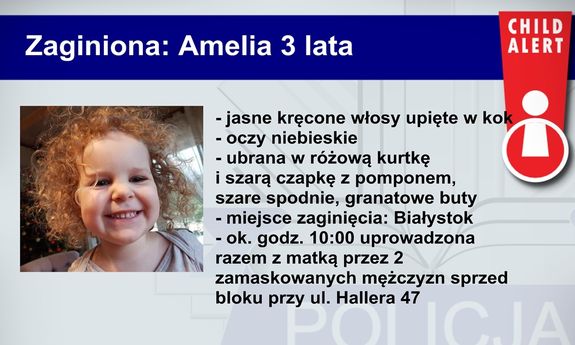 Zaginiona: Amelia 3 lata

CHILD ALERT

- jasne kręcone włosy upięte w kok
- oczy niebieskie
- ubrana w różową kurtkę i szarą czapkę z pomponem, szare spodnie, granatowe buty
- miejsce zaginięcia: Białystok
- ok. godz. 10:00 uprowadzona razem z matką przez 2 zamaskowanych mężczyzn sprzed bloku przy ul. Hallera 47

POLICJA